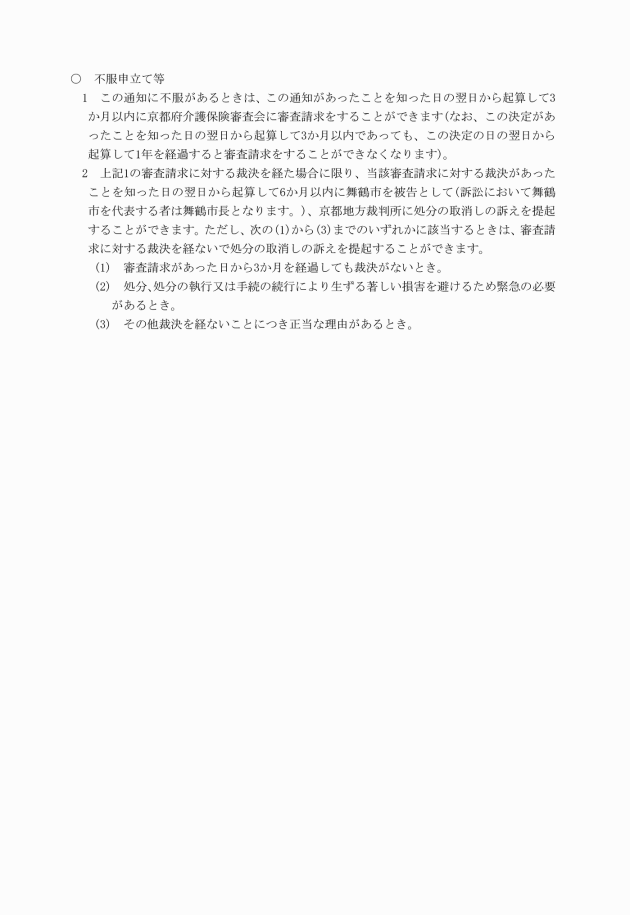 ○　不服申立て等

1　この通知に不服があるときは、この通知があったことを知った日の翌日から起算して3か月以内に京都府介護保険審査会に審査請求をすることができます（なお、この決定があったことを知った日の翌日から起算して3か月以内であっても、この決定の日の翌日から起算して1年を経過すると審査請求をすることができなくなります）。

2　上記1の審査請求に対する裁決を経た場合に限り、当該審査請求に対する裁決があったことを知った日の翌日から起算して6か月以内に舞鶴市を被告として（訴訟において舞鶴市を代表する者は舞鶴市長となります。）、京都地方裁判所に処分の取消しの訴えを提起することができます。ただし、次の(1)から(3)までのいずれかに該当するときは、審査請求に対する裁決を経ないで処分の取消しの訴えを提起することができます。

(1)　審査請求があった日から3か月を経過しても裁決がないとき。

(2)　処分、処分の執行又は手続の続行により生ずる著しい損害を避けるため緊急の必要があるとき。

(3)　その他裁決を経ないことにつき正当な理由があるとき。